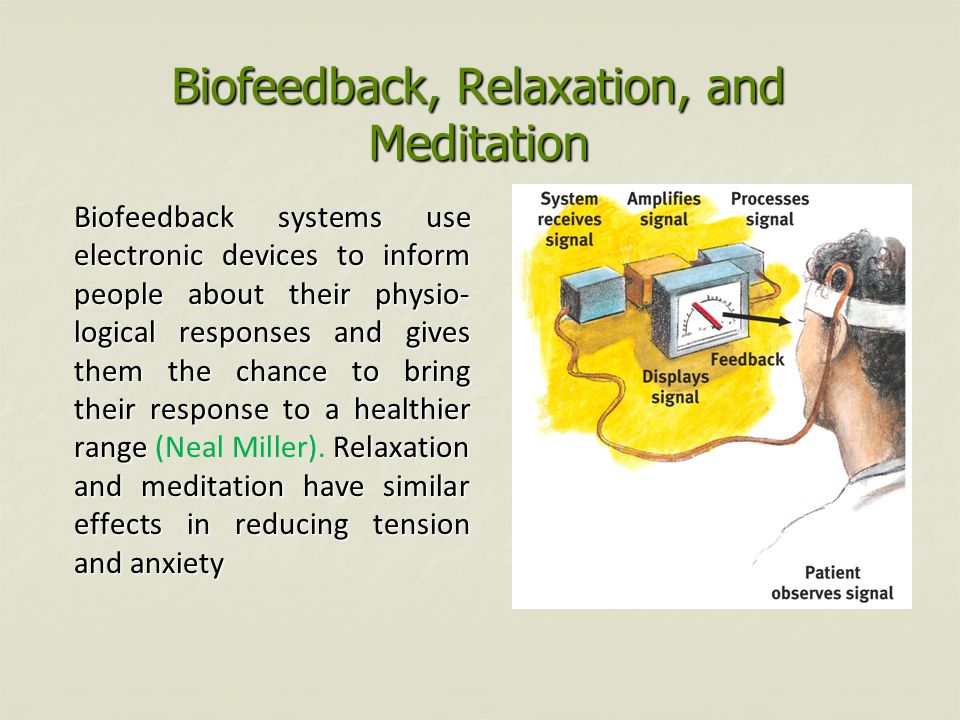 Biofeedback, Relaxation, and Meditation

Biofeedback systems use electronic devices to inform people about their physiological responses and gives them the chance to bring their response to a healthier range (Neal Miller). Relaxation and meditation have similar effects in reducing tension and anxiety

System receives signal

Amplifies signal

Processes signal

Feedback

Displays signal

Patient observes signal